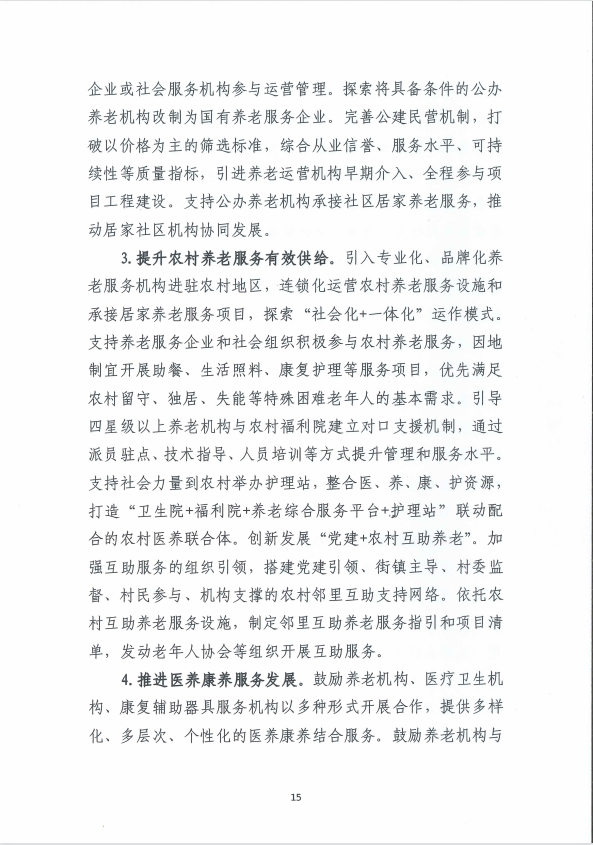 企业或社会服务机构参与运营管理。探索将具备条件的公办养老机构改制为国有养老服务企业。完善公建民营机制，打破以价格为主的筛选标准，综合从业信誉、服务水平、可持续性等质量指标，引进养老运营机构早期介入、全程参与项目工程建设。支持公办养老机构承接社区居家养老服务，推动居家社区机构协同发展。

3. 提升农村养老服务有效供给。引入专业化、品牌化养老服务机构进驻农村地区，连锁化运营农村养老服务设施和承接居家养老服务项目，探索“社会化+一体化”运作模式。支持养老服务企业和社会组织积极参与农村养老服务，因地制宜开展助餐、生活照料、康复护理等服务项目，优先满足农村留守、独居、失能等特殊困难老年人的基本需求。引导四星级以上养老机构与农村福利院建立对口支援机制，通过派员驻点、技术指导、人员培训等方式提升管理和服务水平。支持社会力量到农村举办护理站，整合医、养、康、护资源，打造“卫生院+福利院+养老综合服务平台+护理站”联动配合的农村医养联合体。创新发展“党建+农村互助养老”。加强互助服务的组织引领，搭建党建引领、街镇主导、村委监督、村民参与、机构支撑的农村邻里互助支持网络。依托农村互助养老服务设施，制定邻里互助养老服务指引和项目清单，发动老年人协会等组织开展互助服务。

4. 推进医养康养服务发展。鼓励养老机构、医疗卫生机构、康复辅助器具服务机构以多种形式开展合作，提供多样化、多层次、个性化的医养康养结合服务。鼓励养老机构与

15